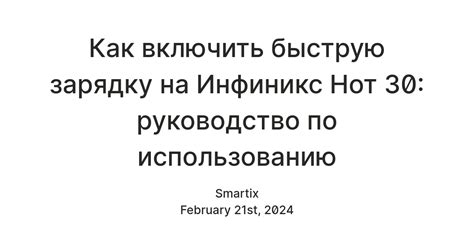 Как включить быструю зарядку на Инфиникс Нот 30: руководство по использованию

Smartix
February 21st, 2024